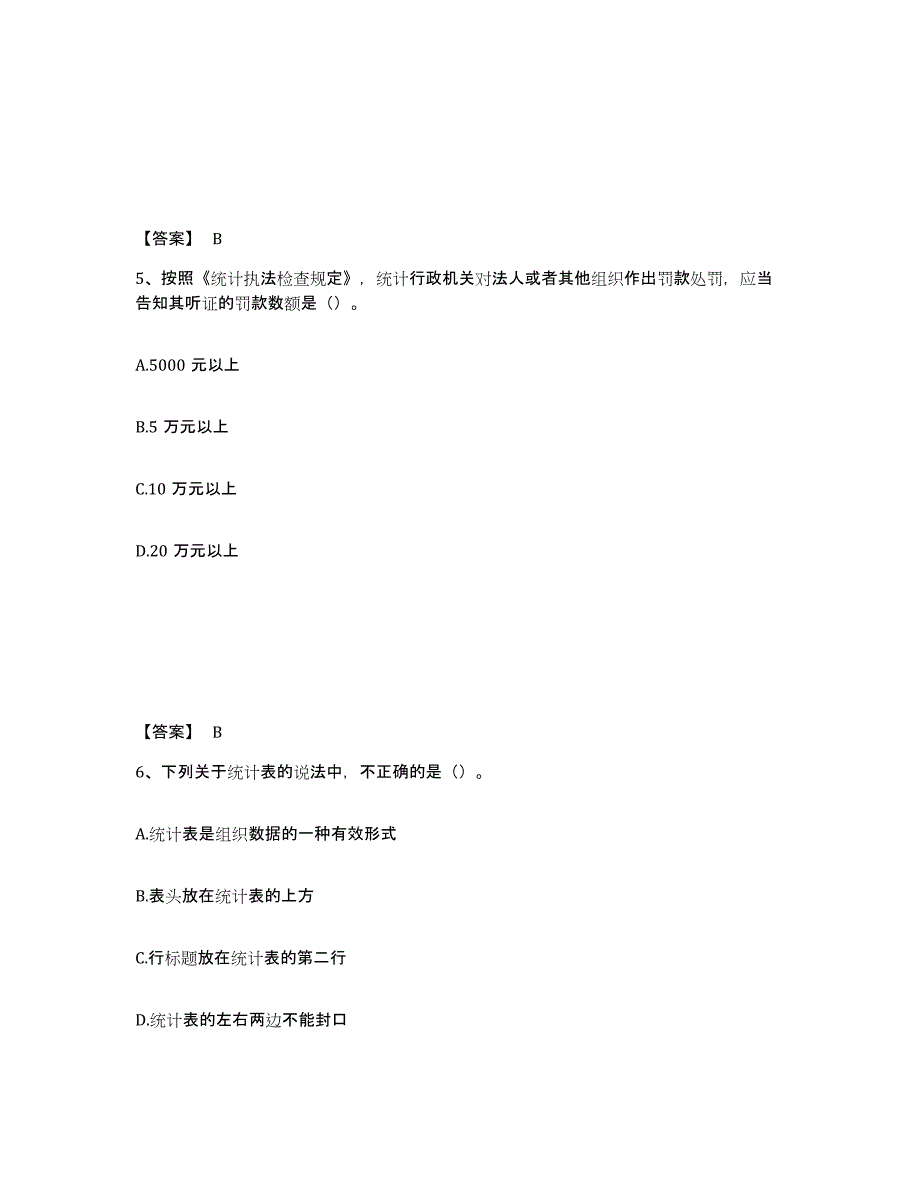 【答案】 B

5、按照《统计执法检查规定》，统计行政机关对法人或者其他组织作出罚款处罚，应当告知其听证的罚款数额是（）。

A.5000 元以上

B.5 万元以上

C.10 万元以上

D.20 万元以上

【答案】 B

6、下列关于统计表的说法中，不正确的是（）。

A.统计表是组织数据的一种有效形式

B.表头放在统计表的上方

C.行标题放在统计表的第二行

D.统计表的左右两边不能封口